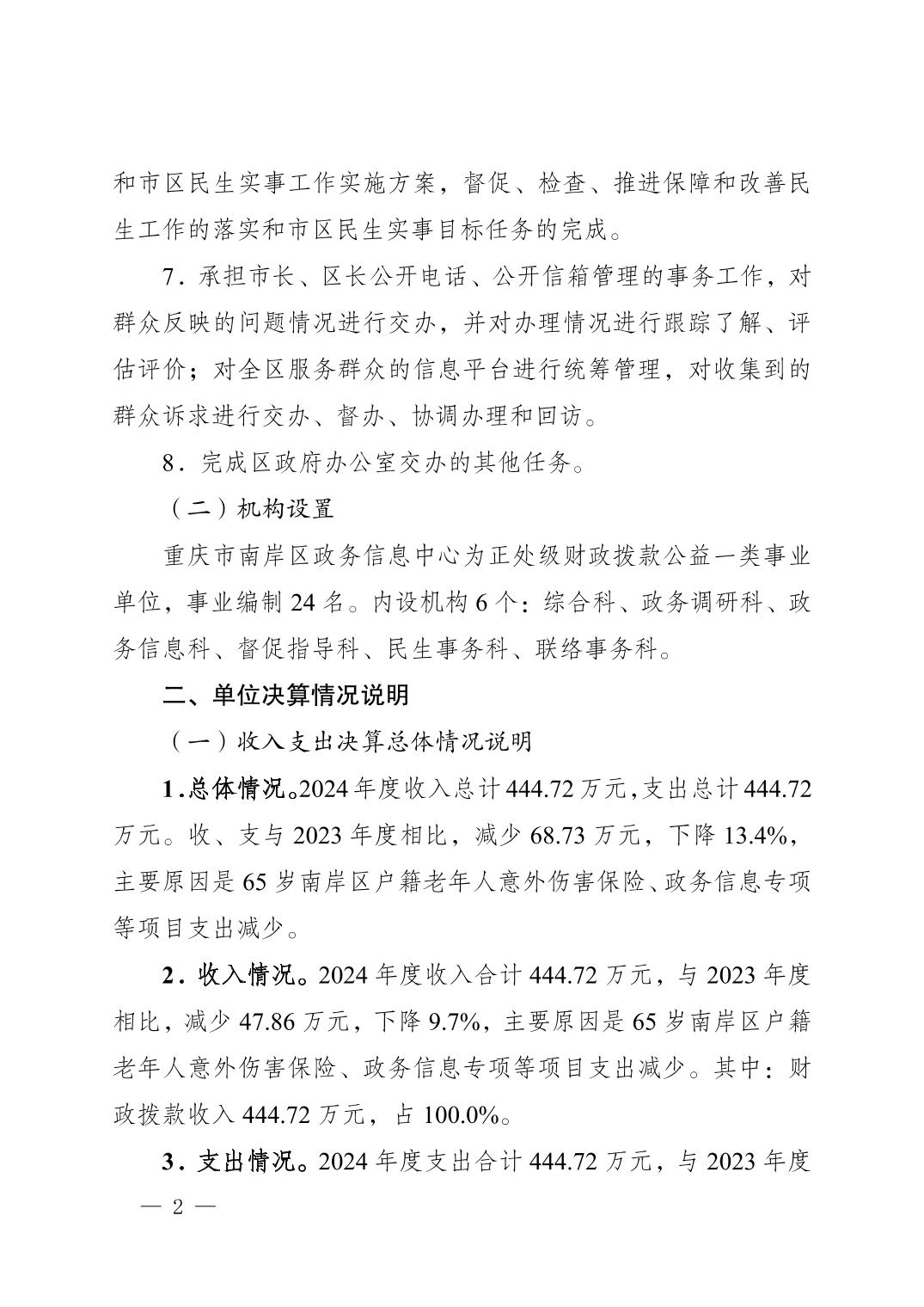 和市区民生实事工作实施方案，督促、检查、推进保障和改善民生工作的落实和市区民生实事目标任务的完成。

7．承担市长、区长公开电话、公开信箱管理的事务工作，对群众反映的问题情况进行交办，并对办理情况进行跟踪了解、评估评价；对全区服务群众的信息平台进行统筹管理，对收集到的群众诉求进行交办、督办、协调办理和回访。

8．完成区政府办公室交办的其他任务。

（二）机构设置

重庆市南岸区政务信息中心为正处级财政拨款公益一类事业单位，事业编制 24 名。内设机构 6 个：综合科、政务调研科、政务信息科、督促指导科、民生事务科、联络事务科。

二、单位决算情况说明

（一）收入支出决算总体情况说明

1.总体情况。2024 年度收入总计 444.72 万元，支出总计 444.72 万元。收、支与 2023 年度相比，减少 68.73 万元，下降 13.4%，主要原因是 65 岁南岸区户籍老年人意外伤害保险、政务信息专项等项目支出减少。

2．收入情况。2024 年度收入合计 444.72 万元，与 2023 年度相比，减少 47.86 万元，下降 9.7%，主要原因是 65 岁南岸区户籍老年人意外伤害保险、政务信息专项等项目支出减少。其中：财政拨款收入 444.72 万元，占 100.0%。

3．支出情况。2024 年度支出合计 444.72 万元，与 2023 年度

— 2 —